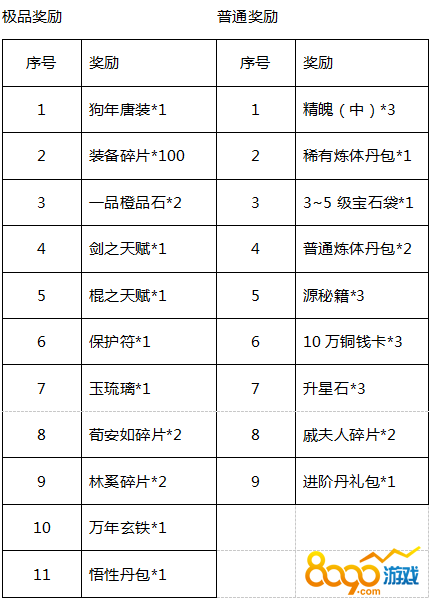 极品奖励

| 序号 | 奖励 |
|---|---|
| 1 | 狗年唐装*1 |
| 2 | 装备碎片*100 |
| 3 | 一品橙品石*2 |
| 4 | 剑之天赋*1 |
| 5 | 棍之天赋*1 |
| 6 | 保护符*1 |
| 7 | 玉琉璃*1 |
| 8 | 荀安如碎片*2 |
| 9 | 林奚碎片*2 |
| 10 | 万年玄铁*1 |
| 11 | 悟性丹包*1 |

普通奖励

| 序号 | 奖励 |
|---|---|
| 1 | 精魄（中）*3 |
| 2 | 稀有炼体丹包*1 |
| 3 | 3~5 级宝石袋*1 |
| 4 | 普通炼体丹包*2 |
| 5 | 源秘籍*3 |
| 6 | 10 万铜钱卡*3 |
| 7 | 升星石*3 |
| 8 | 戚夫人碎片*2 |
| 9 | 进阶丹礼包*1 |

8090游戏
.com